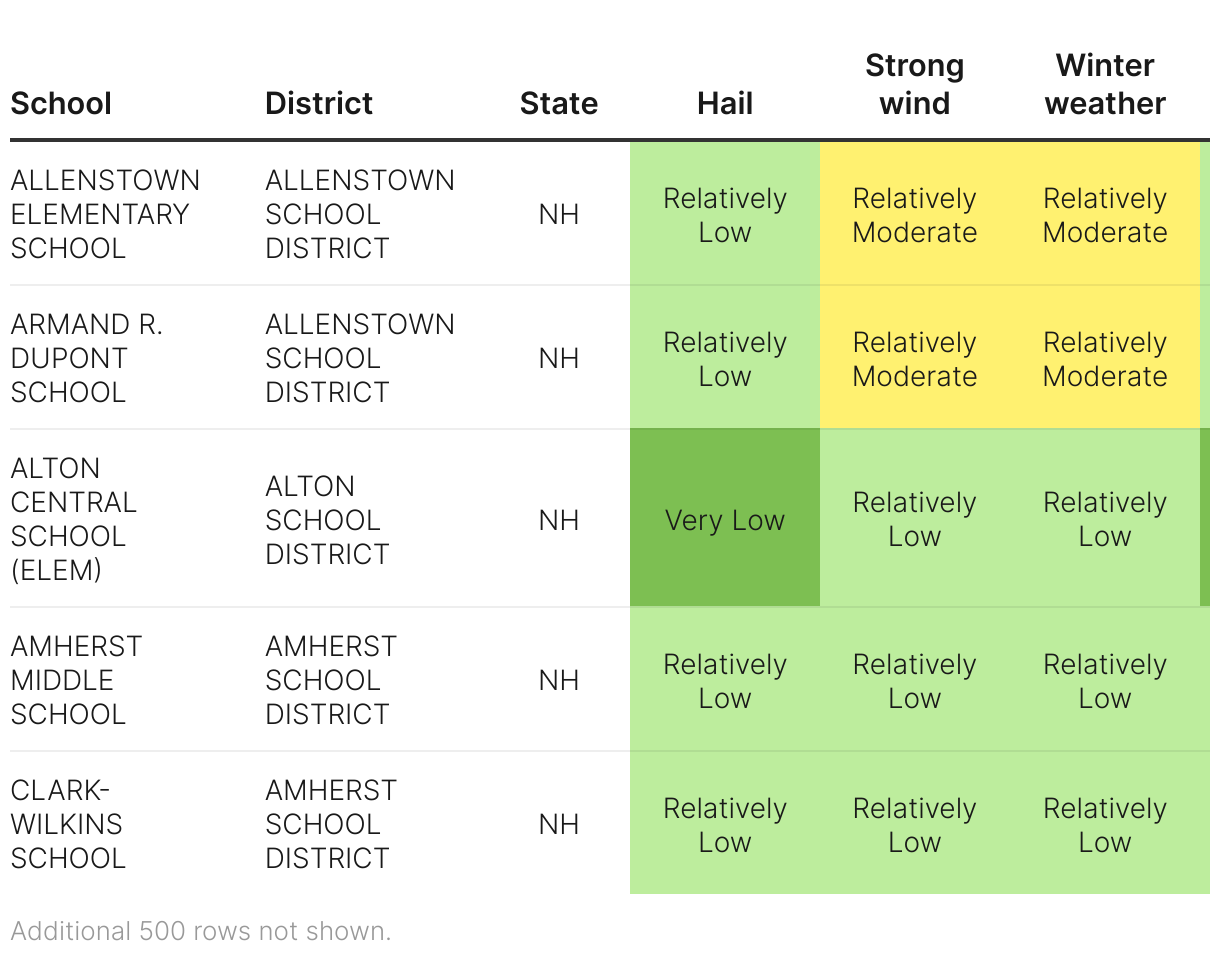 | School | District | State | Hail | Strong wind | Winter weather |
|---|---|---|---|---|---|
| ALLENSTOWN ELEMENTARY SCHOOL | ALLENSTOWN SCHOOL DISTRICT | NH | Relatively Low | Relatively Moderate | Relatively Moderate |
| ARMAND R. DUPONT SCHOOL | ALLENSTOWN SCHOOL DISTRICT | NH | Relatively Low | Relatively Moderate | Relatively Moderate |
| ALTON CENTRAL SCHOOL (ELEM) | ALTON SCHOOL DISTRICT | NH | Very Low | Relatively Low | Relatively Low |
| AMHERST MIDDLE SCHOOL | AMHERST SCHOOL DISTRICT | NH | Relatively Low | Relatively Low | Relatively Low |
| CLARK-WILKINS SCHOOL | AMHERST SCHOOL DISTRICT | NH | Relatively Low | Relatively Low | Relatively Low |

Additional 500 rows not shown.